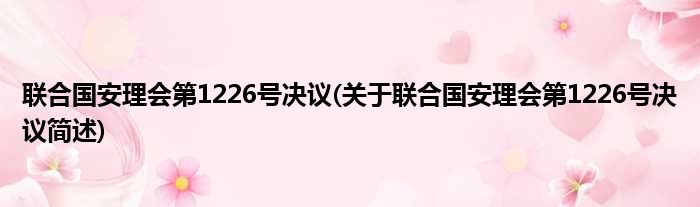 联合国安理会第1226号决议(关于联合国安理会第1226号决议简述)